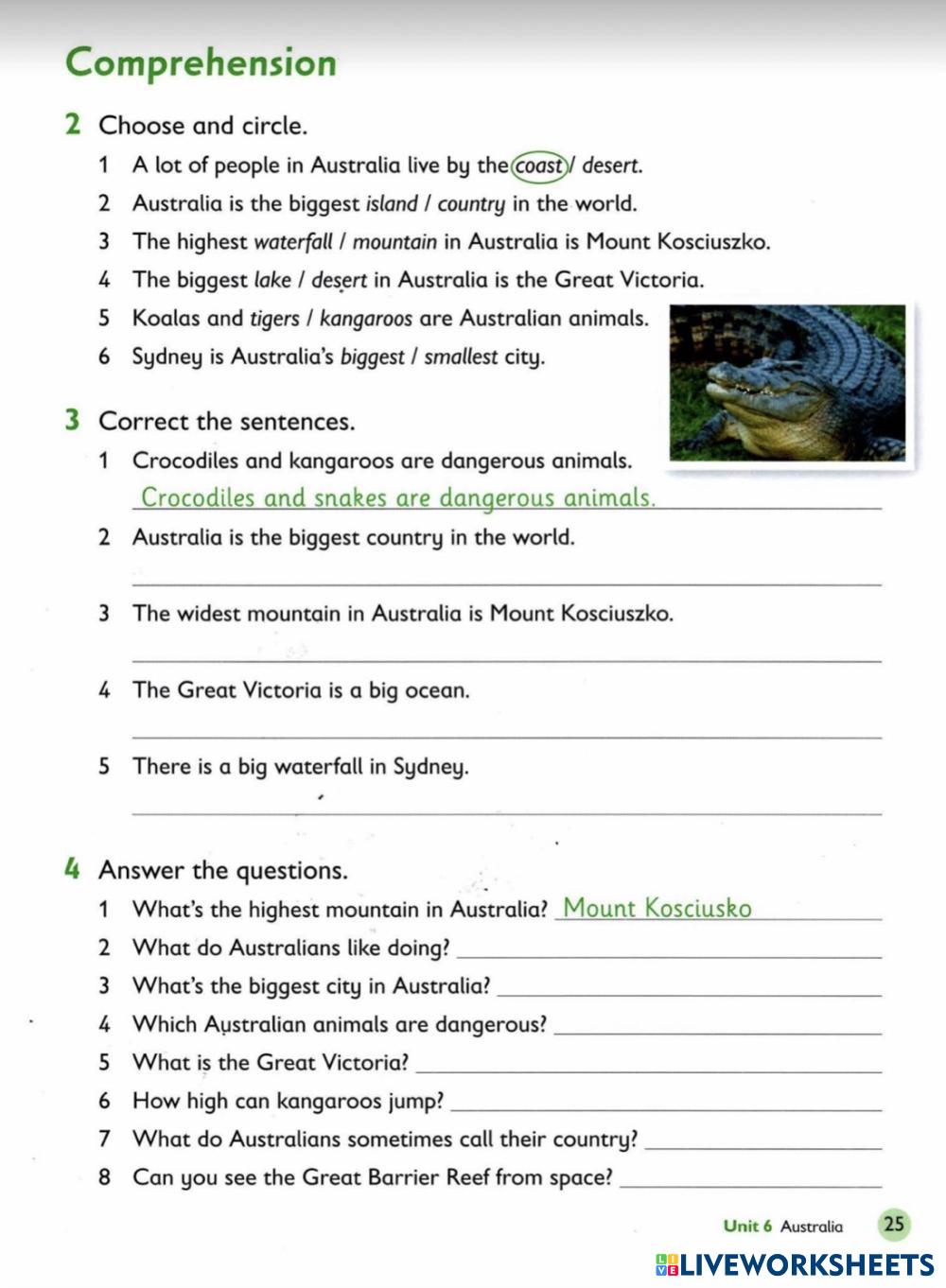 Comprehension

2 Choose and circle.

1 A lot of people in Australia live by the coast / desert.
2 Australia is the biggest island / country in the world.
3 The highest waterfall / mountain in Australia is Mount Kosciuszko.
4 The biggest lake / desert in Australia is the Great Victoria.
5 Koalas and tigers / kangaroos are Australian animals.
6 Sydney is Australia's biggest / smallest city.

3 Correct the sentences.

1 Crocodiles and kangaroos are dangerous animals.
Crocodiles and snakes are dangerous animals.
2 Australia is the biggest country in the world.

3 The widest mountain in Australia is Mount Kosciuszko.

4 The Great Victoria is a big ocean.

5 There is a big waterfall in Sydney.

4 Answer the questions.

1 What's the highest mountain in Australia? Mount Kosciusko
2 What do Australians like doing?
3 What's the biggest city in Australia?
4 Which Australian animals are dangerous?
5 What is the Great Victoria?
6 How high can kangaroos jump?
7 What do Australians sometimes call their country?
8 Can you see the Great Barrier Reef from space?

Unit 6 Australia 25

LIVEWORKSHEETS